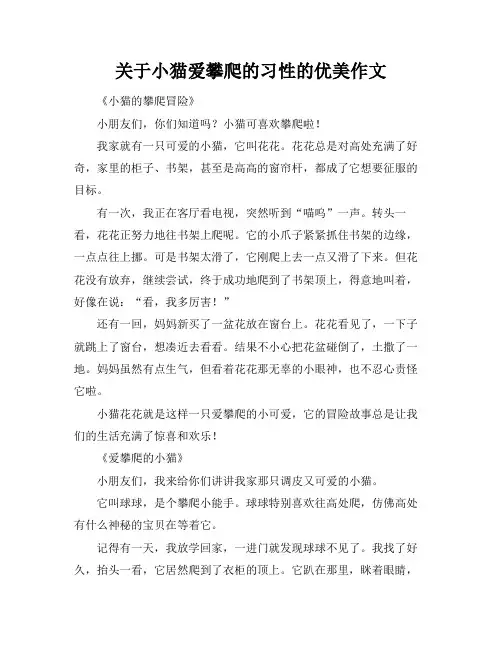 关于小猫爱攀爬的习性的优美作文

《小猫的攀爬冒险》

小朋友们，你们知道吗？小猫可喜欢攀爬啦！

我家就有一只可爱的小猫，它叫花花。花花总是对高处充满了好奇，家里的柜子、书架，甚至是高高的窗帘杆，都成了它想要征服的目标。

有一次，我正在客厅看电视，突然听到“喵呜”一声。转头一看，花花正努力地往书架上爬呢。它的小爪子紧紧抓住书架的边缘，一点点往上挪。可是书架太滑了，它刚爬上去一点又滑了下来。但花花没有放弃，继续尝试，终于成功地爬到了书架顶上，得意地叫着，好像在说：“看，我多厉害！”

还有一回，妈妈新买了一盆花放在窗台上。花花看见了，一下子就跳上了窗台，想凑近去看看。结果不小心把花盆碰倒了，土撒了一地。妈妈虽然有点生气，但看着花花那无辜的小眼神，也不忍心责怪它啦。

小猫花花就是这样一只爱攀爬的小可爱，它的冒险故事总是让我们的生活充满了惊喜和欢乐！

《爱攀爬的小猫》

小朋友们，我来给你们讲讲我家那只调皮又可爱的小猫。

它叫球球，是个攀爬小能手。球球特别喜欢往高处爬，仿佛高处有什么神秘的宝贝在等着它。

记得有一天，我放学回家，一进门就发现球球不见了。我找了好久，抬头一看，它居然爬到了衣柜的顶上。它趴在那里，眯着眼睛，